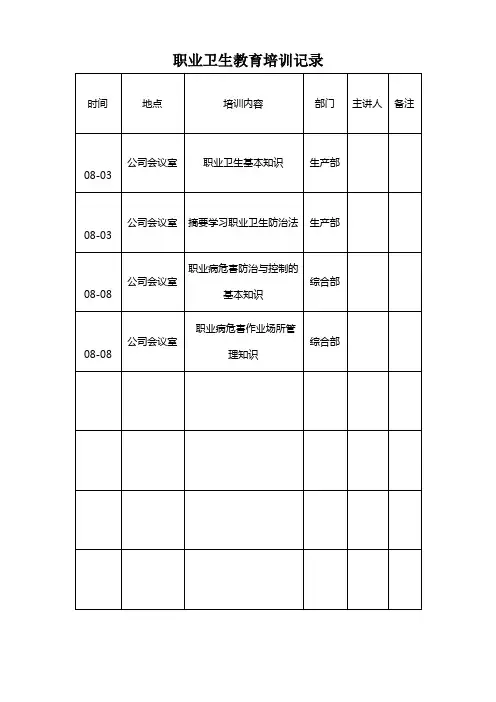 职业卫生教育培训记录

| 时间 | 地点 | 培训内容 | 部门 | 主讲人 | 备注 |
|---|---|---|---|---|---|
| 08-03 | 公司会议室 | 职业卫生基本知识 | 生产部 | | |
| 08-03 | 公司会议室 | 摘要学习职业卫生防治法 | 生产部 | | |
| 08-08 | 公司会议室 | 职业病危害防治与控制的基本知识 | 综合部 | | |
| 08-08 | 公司会议室 | 职业病危害作业场所管理知识 | 综合部 | | |
| | | | | | |
| | | | | | |
| | | | | | |
| | | | | | |